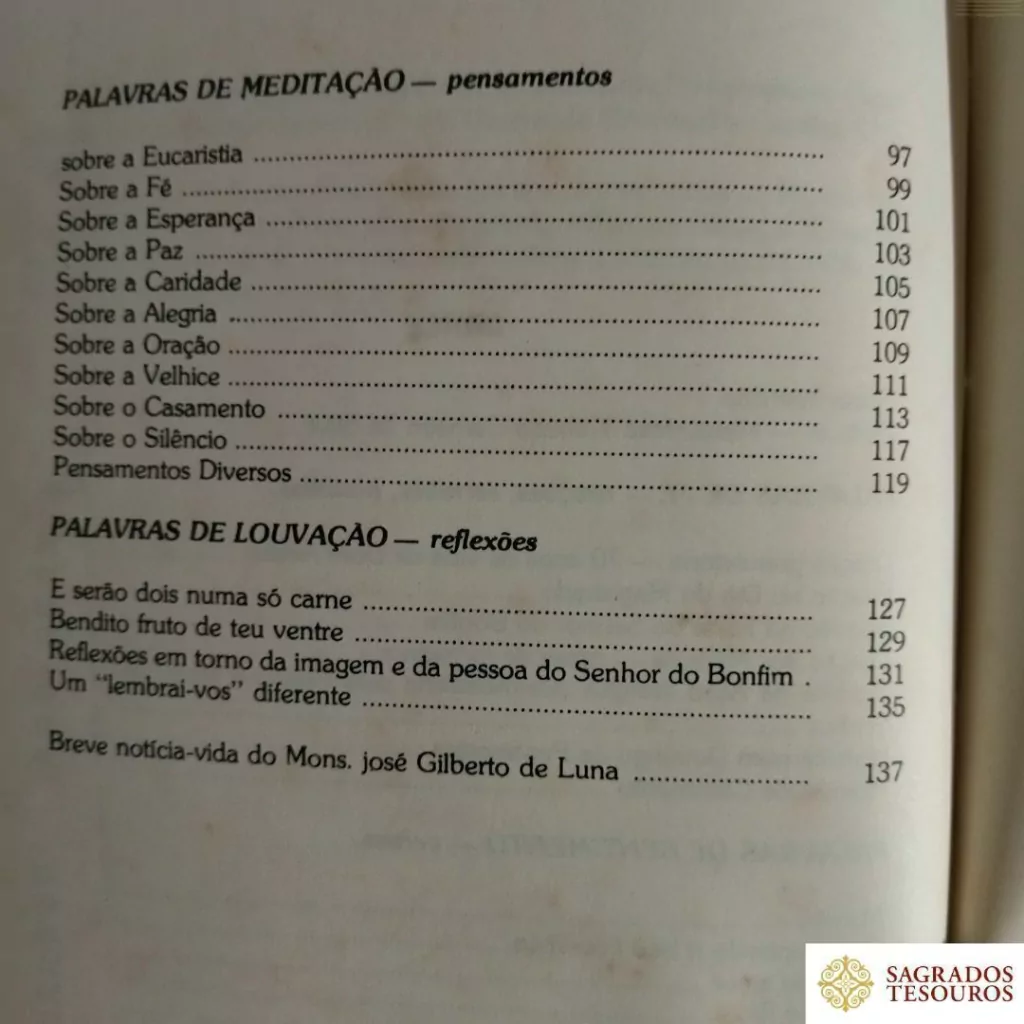 PALAVRAS DE MEDITAÇÃO — pensamentos

sobre a Eucaristia 97
Sobre a Fé 99
Sobre a Esperança 101
Sobre a Paz 103
Sobre a Caridade 105
Sobre a Alegria 107
Sobre a Oração 109
Sobre a Velhice 111
Sobre o Casamento 113
Sobre o Silêncio 117
Pensamentos Diversos 119

PALAVRAS DE LOUVAÇÃO — reflexões

E serão dois numa só carne 127
Bendito fruto de teu ventre 129
Reflexões em torno da imagem e da pessoa do Senhor do Bonfim . 131
Um "lembrai-vos" diferente 135

Breve notícia-vida do Mons. josé Gilberto de Luna 137

SAGRADOS
TESOUROS